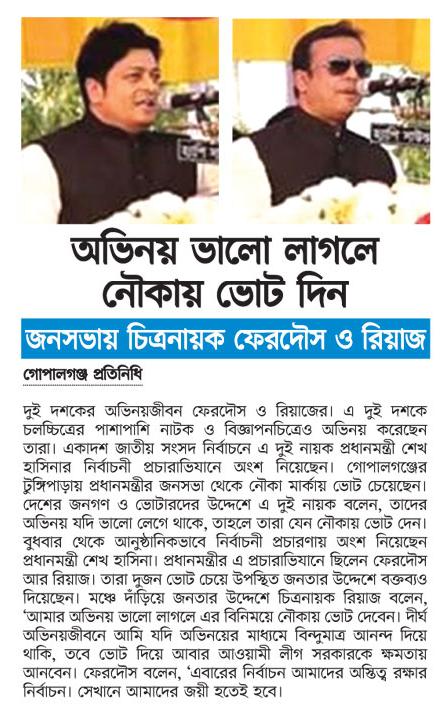 অভিনয় ভালো লাগলে নৌকায় ভোট দিন

জনসভায় চিত্রনায়ক ফেরদৌস ও রিয়াজ

গোপালগঞ্জ প্রতিনিধি

দুই দশকের অভিনয়জীবন ফেরদৌস ও রিয়াজের। এ দুই দশকে চলচ্চিত্রের পাশাপাশি নাটক ও বিজ্ঞাপনচিত্রেও অভিনয় করেছেন তারা। একাদশ জাতীয় সংসদ নির্বাচনে এ দুই নায়ক প্রধানমন্ত্রী শেখ হাসিনার নির্বাচনী প্রচারাভিযানে অংশ নিয়েছেন। গোপালগঞ্জের টুঙ্গিপাড়ায় প্রধানমন্ত্রীর জনসভা থেকে নৌকা মার্কায় ভোট চেয়েছেন। দেশের জনগণ ও ভোটারদের উদ্দেশে এ দুই নায়ক বলেন, তাদের অভিনয় যদি ভালো লেগে থাকে, তাহলে তারা যেন নৌকায় ভোট দেন। বুধবার থেকে আনুষ্ঠানিকভাবে নির্বাচনী প্রচারণায় অংশ নিয়েছেন প্রধানমন্ত্রী শেখ হাসিনা। প্রধানমন্ত্রীর এ প্রচারাভিযানে ছিলেন ফেরদৌস আর রিয়াজ। তারা দুজন ভোট চেয়ে উপস্থিত জনতার উদ্দেশে বক্তব্যও দিয়েছেন। মঞ্চে দাঁড়িয়ে জনতার উদ্দেশে চিত্রনায়ক রিয়াজ বলেন, 'আমার অভিনয় ভালো লাগলে এর বিনিময়ে নৌকায় ভোট দেবেন। দীর্ঘ অভিনয়জীবনে আমি যদি অভিনয়ের মাধ্যমে বিন্দুমাত্র আনন্দ দিয়ে থাকি, তবে ভোট দিয়ে আবার আওয়ামী লীগ সরকারকে ক্ষমতায় আনবেন। ফেরদৌস বলেন, 'এবারের নির্বাচন আমাদের অস্তিত্ব রক্ষার নির্বাচন। সেখানে আমাদের জয়ী হতেই হবে।